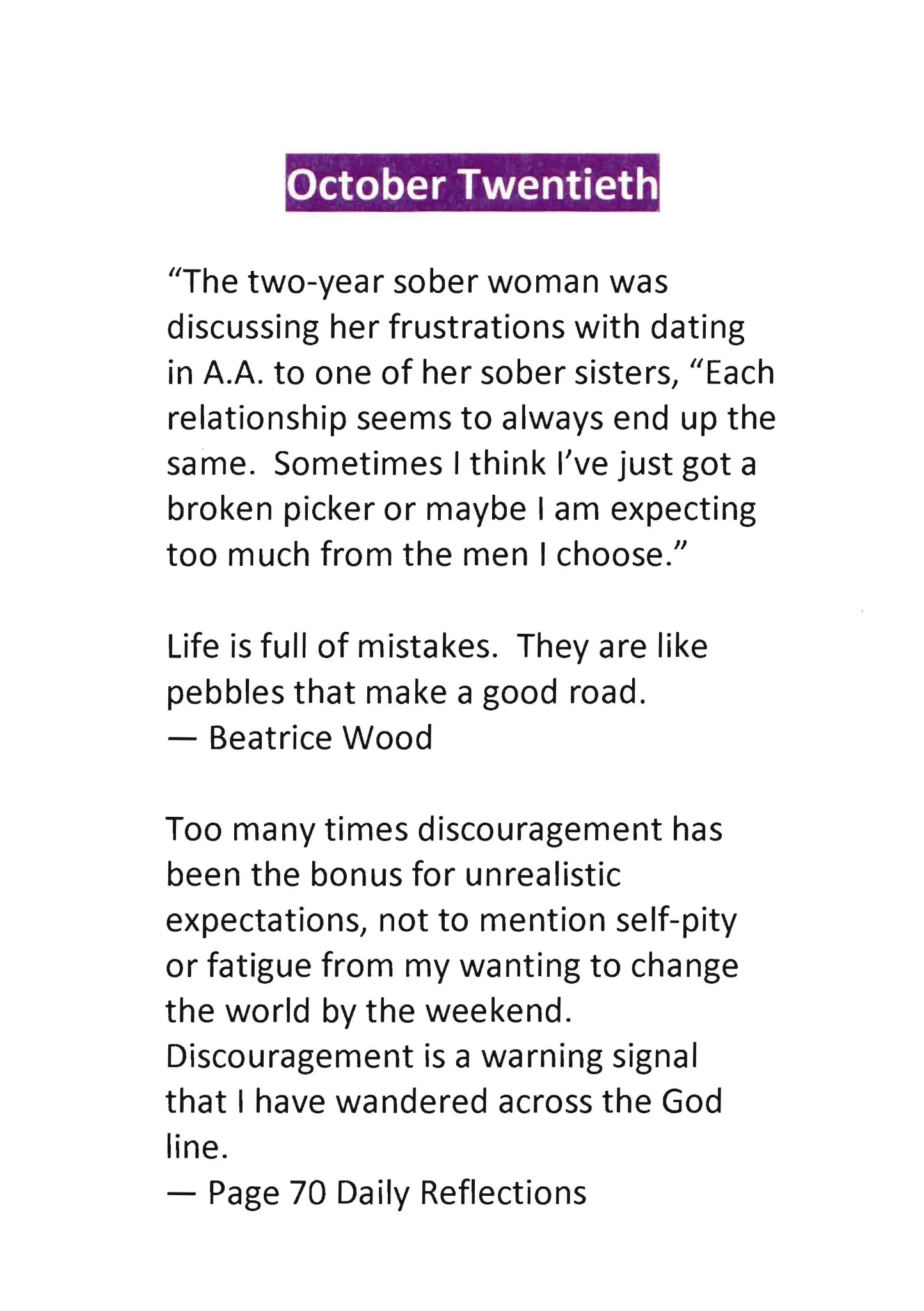 October Twentieth

“The two-year sober woman was discussing her frustrations with dating in A.A. to one of her sober sisters, “Each relationship seems to always end up the same. Sometimes I think I’ve just got a broken picker or maybe I am expecting too much from the men I choose.”

Life is full of mistakes. They are like pebbles that make a good road.
— Beatrice Wood

Too many times discouragement has been the bonus for unrealistic expectations, not to mention self-pity or fatigue from my wanting to change the world by the weekend. Discouragement is a warning signal that I have wandered across the God line.
— Page 70 Daily Reflections